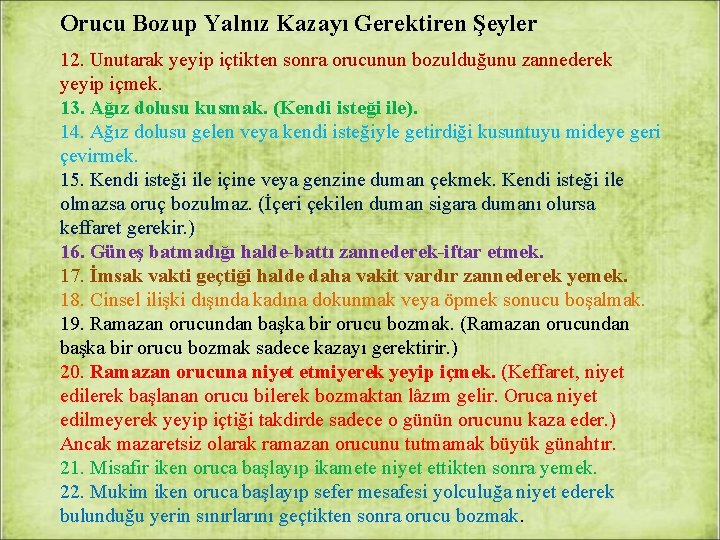 Orucu Bozup Yalnız Kazayı Gerektiren Şeyler

12. Unutarak yeyip içtikten sonra orucunun bozulduğunu zannederek yeyip içmek.

13. Ağız dolusu kusmak. (Kendi isteği ile).

14. Ağız dolusu gelen veya kendi isteğiyle getirdiği kusuntuyu mideye geri çevirmek.

15. Kendi isteği ile içine veya genzine duman çekmek. Kendi isteği ile olmazsa oruç bozulmaz. (İçeri çekilen duman sigara dumanı olursa keffaret gerekir.)

16. Güneş batmadığı halde-battı zannederek-iftar etmek.

17. İmsak vakti geçtiği halde daha vakit vardır zannederek yemek.

18. Cinsel ilişki dışında kadına dokunmak veya öpmek sonucu boşalmak.

19. Ramazan orucundan başka bir orucu bozmak. (Ramazan orucundan başka bir orucu bozmak sadece kazayı gerektirir.)

20. Ramazan orucuna niyet etmiyerek yeyip içmek. (Keffaret, niyet edilerek başlanan orucu bilerek bozmaktan lâzım gelir. Oruca niyet edilmeyerek yeyip içtiği takdirde sadece o günün orucunu kaza eder.) Ancak mazaretsiz olarak ramazan orucunu tutmamak büyük günahtır.

21. Misafir iken oruca başlayıp ikamete niyet ettikten sonra yemek.

22. Mukim iken oruca başlayıp sefer mesafesi yolculuğa niyet ederek bulunduğu yerin sınırlarını geçtikten sonra orucu bozmak.